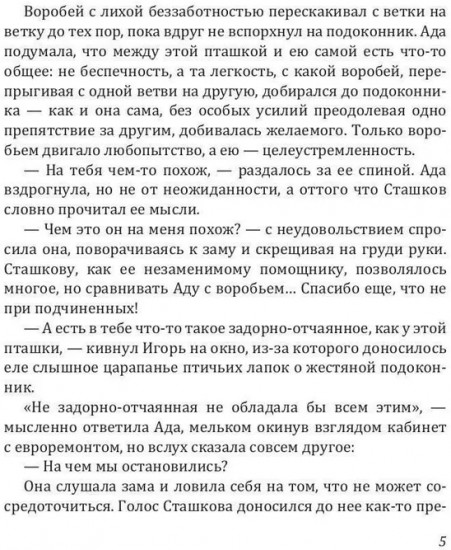 Воробей с лихой беззаботностью перескакивал с ветки на ветку до тех пор, пока вдруг не вспорхнул на подоконник. Ада подумала, что между этой пташкой и ею самой есть что-то общее: не беспечность, а та легкость, с какой воробей, перепрыгивая с одной ветви на другую, добирался до подоконника — как и она сама, без особых усилий преодолевая одно препятствие за другим, добивалась желаемого. Только воробьем двигало любопытство, а ею — целеустремленность.

— На тебя чем-то похож, — раздалось за ее спиной. Ада вздрогнула, но не от неожиданности, а оттого что Сташков словно прочитал ее мысли.

— Чем это он на меня похож? — с неудовольствием спросила она, поворачиваясь к заму и скрещивая на груди руки. Сташкову, как ее незаменимому помощнику, позволялось многое, но сравнивать Аду с воробьем... Спасибо еще, что не при подчиненных!

— А есть в тебе что-то такое задорно-отчаянное, как у этой пташки, — кивнул Игорь на окно, из-за которого доносилось еле слышное царапанье птичьих лапок о жестяной подоконник.

«Не задорно-отчаянная не обладала бы всем этим», — мысленно ответила Ада, мельком окинув взглядом кабинет с евроремонтом, но вслух сказала совсем другое:

— На чем мы остановились?

Она слушала зама и ловила себя на том, что не может сосредоточиться. Голос Сташкова доносился до нее как-то пре-

5